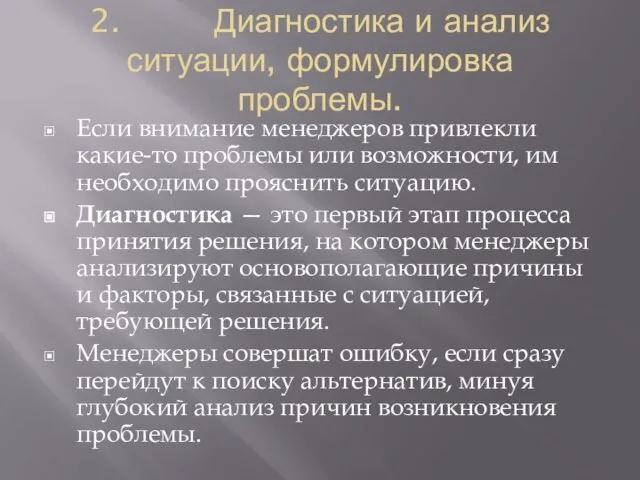 2. Диагностика и анализ ситуации, формулировка проблемы.

Если внимание менеджеров привлекли какие-то проблемы или возможности, им необходимо прояснить ситуацию.

Диагностика — это первый этап процесса принятия решения, на котором менеджеры анализируют основополагающие причины и факторы, связанные с ситуацией, требующей решения.

Менеджеры совершат ошибку, если сразу перейдут к поиску альтернатив, минуя глубокий анализ причин возникновения проблемы.